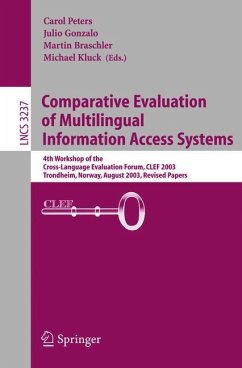 Carol Peters
Julio Gonzalo
Martin Braschler
Michael Kluck (Eds.)

LNCS 3237

Comparative Evaluation of Multilingual Information Access Systems

4th Workshop of the Cross-Language Evaluation Forum, CLEF 2003 Trondheim, Norway, August 2003, Revised Papers

CLEF

Springer